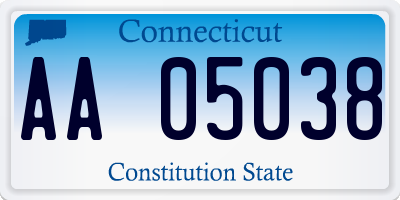 Connecticut

AA 05038

Constitution State